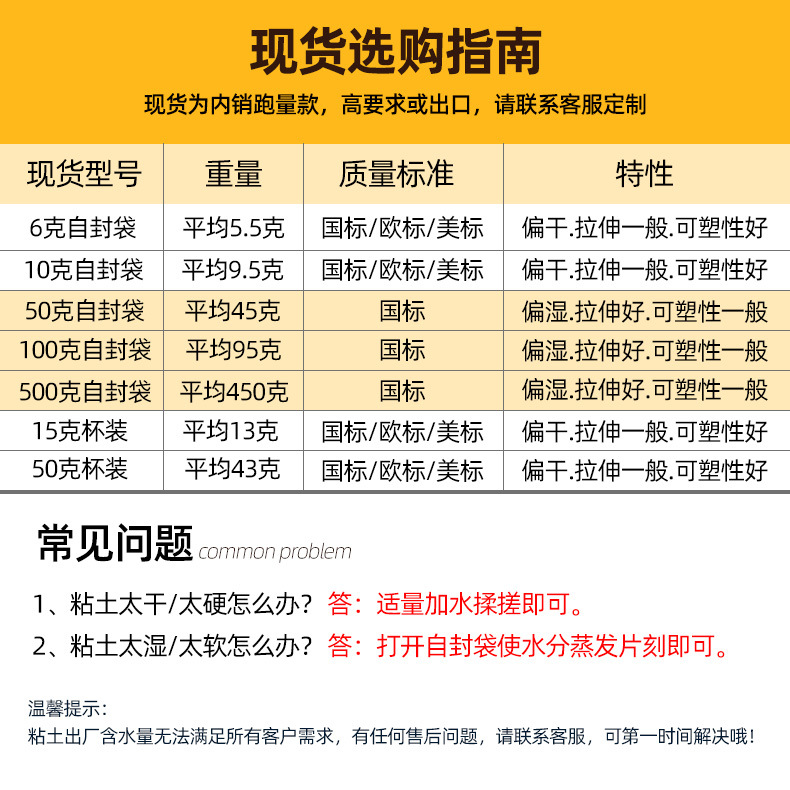 现货选购指南

现货为内销跑量款，高要求或出口，请联系客服定制

| 现货型号 | 重量 | 质量标准 | 特性 |
|---|---|---|---|
| 6克自封袋 | 平均5.5克 | 国标/欧标/美标 | 偏干.拉伸一般.可塑性好 |
| 10克自封袋 | 平均9.5克 | 国标/欧标/美标 | 偏干.拉伸一般.可塑性好 |
| 50克自封袋 | 平均45克 | 国标 | 偏湿.拉伸好.可塑性一般 |
| 100克自封袋 | 平均95克 | 国标 | 偏湿.拉伸好.可塑性一般 |
| 500克自封袋 | 平均450克 | 国标 | 偏湿.拉伸好.可塑性一般 |
| 15克杯装 | 平均13克 | 国标/欧标/美标 | 偏干.拉伸一般.可塑性好 |
| 50克杯装 | 平均43克 | 国标/欧标/美标 | 偏干.拉伸一般.可塑性好 |

常见问题 common problem

1、粘土太干/太硬怎么办？答：适量加水揉搓即可。

2、粘土太湿/太软怎么办？答：打开自封袋使水分蒸发片刻即可。

温馨提示：
粘土出厂含水量无法满足所有客户需求，有任何售后问题，请联系客服，可第一时间解决哦！